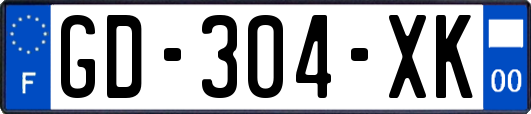 F
GD-304-XK
00